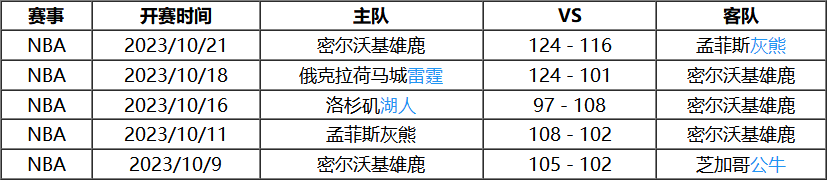 | 赛事 | 开赛时间 | 主队 | VS | 客队 |
|---|---|---|---|---|
| NBA | 2023/10/21 | 密尔沃基雄鹿 | 124 - 116 | 孟菲斯灰熊 |
| NBA | 2023/10/18 | 俄克拉荷马城雷霆 | 124 - 101 | 密尔沃基雄鹿 |
| NBA | 2023/10/16 | 洛杉矶湖人 | 97 - 108 | 密尔沃基雄鹿 |
| NBA | 2023/10/11 | 孟菲斯灰熊 | 108 - 102 | 密尔沃基雄鹿 |
| NBA | 2023/10/9 | 密尔沃基雄鹿 | 105 - 102 | 芝加哥公牛 |